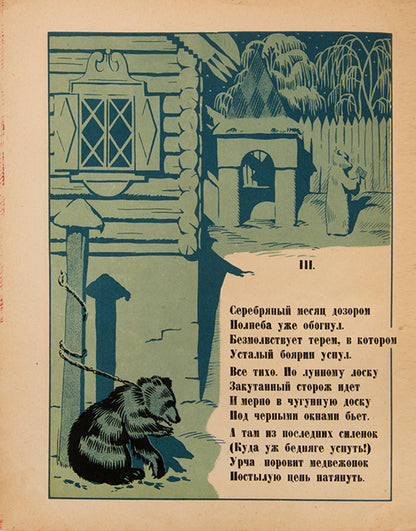 III.

Серебряный месяц дозором
Полнеба уже обогнул.
Безмолвствует терем, в котором
Усталый боярин уснул.

Все тихо. По лунному лоску
Закутанный сторож идет
И мерно в чугунную доску
Под черными окнами бьет.

А там из последних силенок
(Куда уж бедняге уснуть!)
Урча норовит медвежонок
Постылую цепь натянуть.